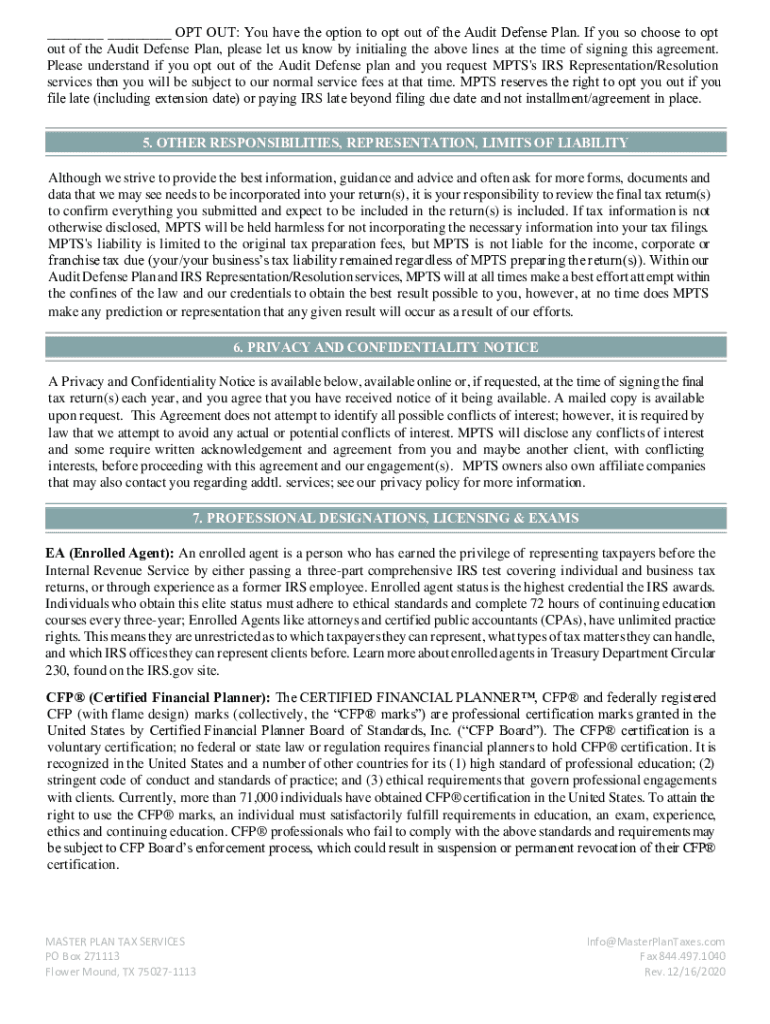 _______ ________ OPT OUT: You have the option to opt out of the Audit Defense Plan. If you so choose to opt out of the Audit Defense Plan, please let us know by initialing the above lines at the time of signing this agreement. Please understand if you opt out of the Audit Defense plan and you request MPTS's IRS Representation/Resolution services then you will be subject to our normal service fees at that time. MPTS reserves the right to opt you out if you file late (including extension date) or paying IRS late beyond filing due date and not installment/agreement in place.

5. OTHER RESPONSIBILITIES, REPRESENTATION, LIMITS OF LIABILITY

Although we strive to provide the best information, guidance and advice and often ask for more forms, documents and data that we may see needs to be incorporated into your return(s), it is your responsibility to review the final tax return(s) to confirm everything you submitted and expect to be included in the return(s) is included. If tax information is not otherwise disclosed, MPTS will be held harmless for not incorporating the necessary information into your tax filings. MPTS's liability is limited to the original tax preparation fees, but MPTS is not liable for the income, corporate or franchise tax due (your/your business's tax liability remained regardless of MPTS preparing the return(s)). Within our Audit Defense Plan and IRS Representation/Resolution services, MPTS will at all times make a best effort attempt within the confines of the law and our credentials to obtain the best result possible to you, however, at no time does MPTS make any prediction or representation that any given result will occur as a result of our efforts.

6. PRIVACY AND CONFIDENTIALITY NOTICE

A Privacy and Confidentiality Notice is available below, available online or, if requested, at the time of signing the final tax return(s) each year, and you agree that you have received notice of it being available. A mailed copy is available upon request. This Agreement does not attempt to identify all possible conflicts of interest; however, it is required by law that we attempt to avoid any actual or potential conflicts of interest. MPTS will disclose any conflicts of interest and some require written acknowledgement and agreement from you and maybe another client, with conflicting interests, before proceeding with this agreement and our engagement(s). MPTS owners also own affiliate companies that may also contact you regarding addtl. services; see our privacy policy for more information.

7. PROFESSIONAL DESIGNATIONS, LICENSING & EXAMS

EA (Enrolled Agent): An enrolled agent is a person who has earned the privilege of representing taxpayers before the Internal Revenue Service by either passing a three-part comprehensive IRS test covering individual and business tax returns, or through experience as a former IRS employee. Enrolled agent status is the highest credential the IRS awards. Individuals who obtain this elite status must adhere to ethical standards and complete 72 hours of continuing education courses every three-year; Enrolled Agents like attorneys and certified public accountants (CPAs), have unlimited practice rights. This means they are unrestricted as to which taxpayers they can represent, what types of tax matters they can handle, and which IRS offices they can represent clients before. Learn more about enrolled agents in Treasury Department Circular 230, found on the IRS.gov site.

CFP® (Certified Financial Planner): The CERTIFIED FINANCIAL PLANNER™, CFP® and federally registered CFP (with flame design) marks (collectively, the "CFP® marks") are professional certification marks granted in the United States by Certified Financial Planner Board of Standards, Inc. ("CFP Board"). The CFP® certification is a voluntary certification; no federal or state law or regulation requires financial planners to hold CFP® certification. It is recognized in the United States and a number of other countries for its (1) high standard of professional education; (2) stringent code of conduct and standards of practice; and (3) ethical requirements that govern professional engagements with clients. Currently, more than 71,000 individuals have obtained CFP® certification in the United States. To attain the right to use the CFP® marks, an individual must satisfactorily fulfill requirements in education, an exam, experience, ethics and continuing education. CFP® professionals who fail to comply with the above standards and requirements may be subject to CFP Board's enforcement process, which could result in suspension or permanent revocation of their CFP® certification.

MASTER PLAN TAX SERVICES
PO Box 271113
Flower Mound, TX 75027-1113

Info@MasterPlanTaxes.com
Fax 844.497.1040
Rev. 12/16/2020